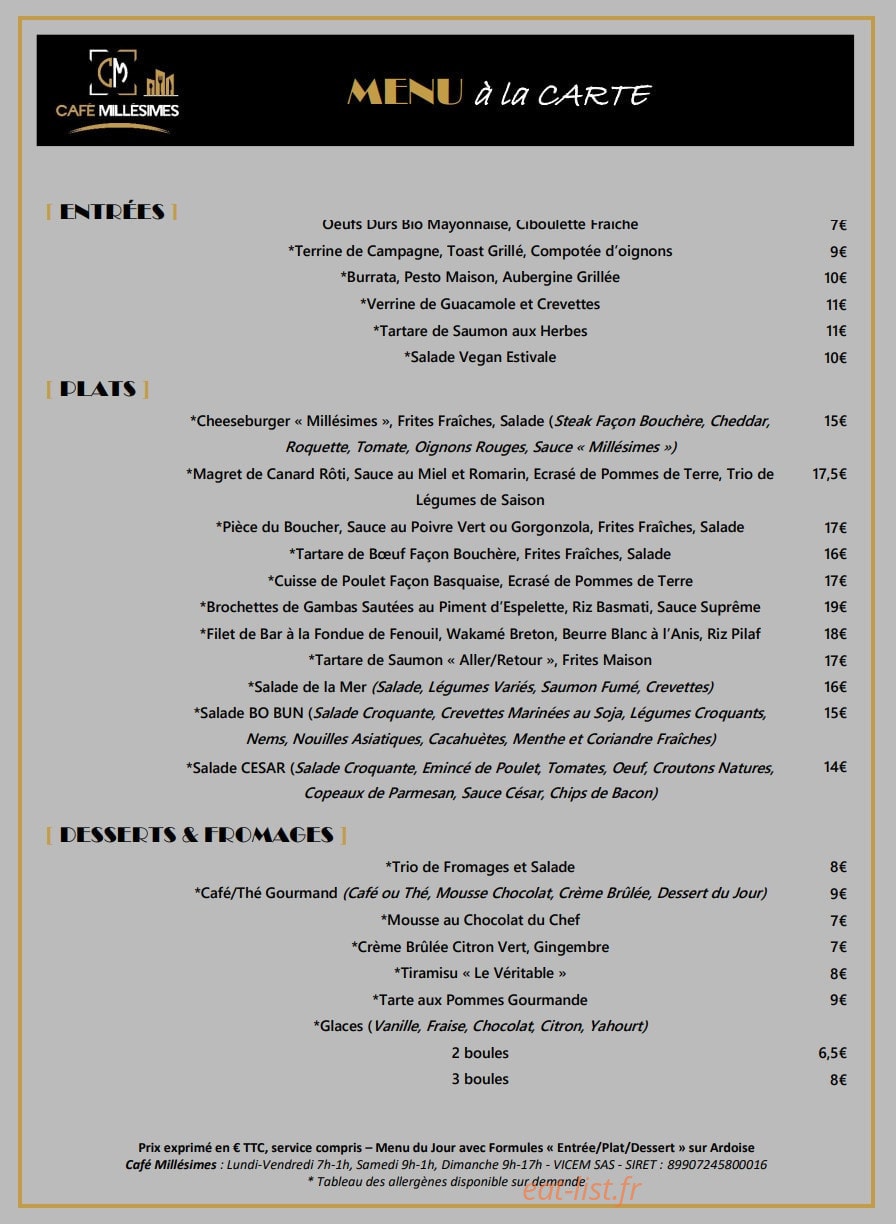 CM
CAFÉ MILLÉSIMES

MENU à la CARTE

[ ENTRÉES ]

Oeufs Durs Bio Mayonnaise, Ciboulette Fraîche 7€

*Terrine de Campagne, Toast Grillé, Compotée d'oignons 9€

*Burrata, Pesto Maison, Aubergine Grillée 10€

*Verrine de Guacamole et Crevettes 11€

*Tartare de Saumon aux Herbes 11€

*Salade Vegan Estivale 10€

[ PLATS ]

*Cheeseburger « Millésimes », Frites Fraîches, Salade (Steak Façon Bouchère, Cheddar, Roquette, Tomate, Oignons Rouges, Sauce « Millésimes ») 15€

*Magret de Canard Rôti, Sauce au Miel et Romarin, Ecrasé de Pommes de Terre, Trio de Légumes de Saison 17,5€

*Pièce du Boucher, Sauce au Poivre Vert ou Gorgonzola, Frites Fraîches, Salade 17€

*Tartare de Bœuf Façon Bouchère, Frites Fraîches, Salade 16€

*Cuisse de Poulet Façon Basquaise, Ecrasé de Pommes de Terre 17€

*Brochettes de Gambas Sautées au Piment d'Espelette, Riz Basmati, Sauce Suprême 19€

*Filet de Bar à la Fondue de Fenouil, Wakamé Breton, Beurre Blanc à l'Anis, Riz Pilaf 18€

*Tartare de Saumon « Aller/Retour », Frites Maison 17€

*Salade de la Mer (Salade, Légumes Variés, Saumon Fumé, Crevettes) 16€

*Salade BO BUN (Salade Croquante, Crevettes Marinées au Soja, Légumes Croquants, Nems, Nouilles Asiatiques, Cacahuètes, Menthe et Coriandre Fraîches) 15€

*Salade CESAR (Salade Croquante, Emincé de Poulet, Tomates, Oeuf, Croutons Natures, Copeaux de Parmesan, Sauce César, Chips de Bacon) 14€

[ DESSERTS & FROMAGES ]

*Trio de Fromages et Salade 8€

*Café/Thé Gourmand (Café ou Thé, Mousse Chocolat, Crème Brûlée, Dessert du Jour) 9€

*Mousse au Chocolat du Chef 7€

*Crème Brûlée Citron Vert, Gingembre 7€

*Tiramisu « Le Véritable » 8€

*Tarte aux Pommes Gourmande 9€

*Glaces (Vanille, Fraise, Chocolat, Citron, Yahourt)
2 boules 6,5€
3 boules 8€

Prix exprimé en € TTC, service compris – Menu du Jour avec Formules « Entrée/Plat/Dessert » sur Ardoise
Café Millésimes : Lundi-Vendredi 7h-1h, Samedi 9h-1h, Dimanche 9h-17h - VICEM SAS - SIRET : 89907245800016
* Tableau des allergènes disponible sur demande

eat-list.fr